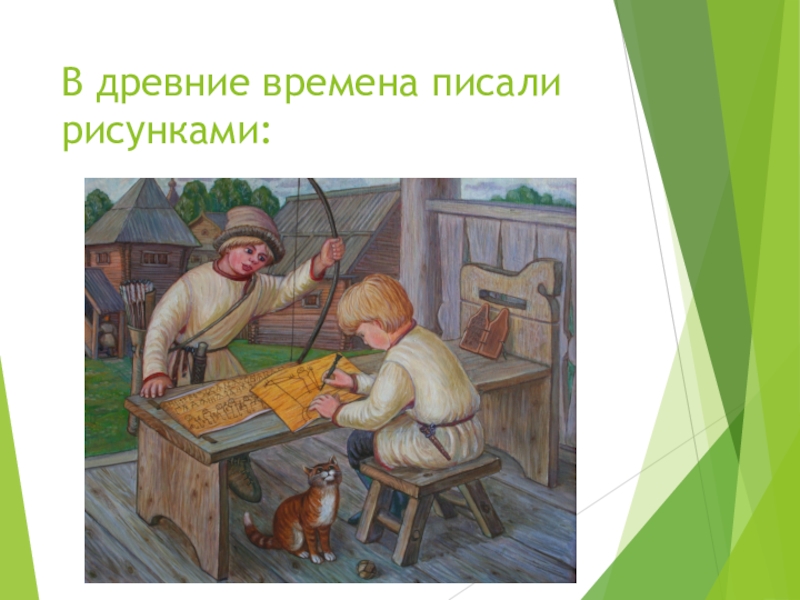 В древние времена писали рисунками: